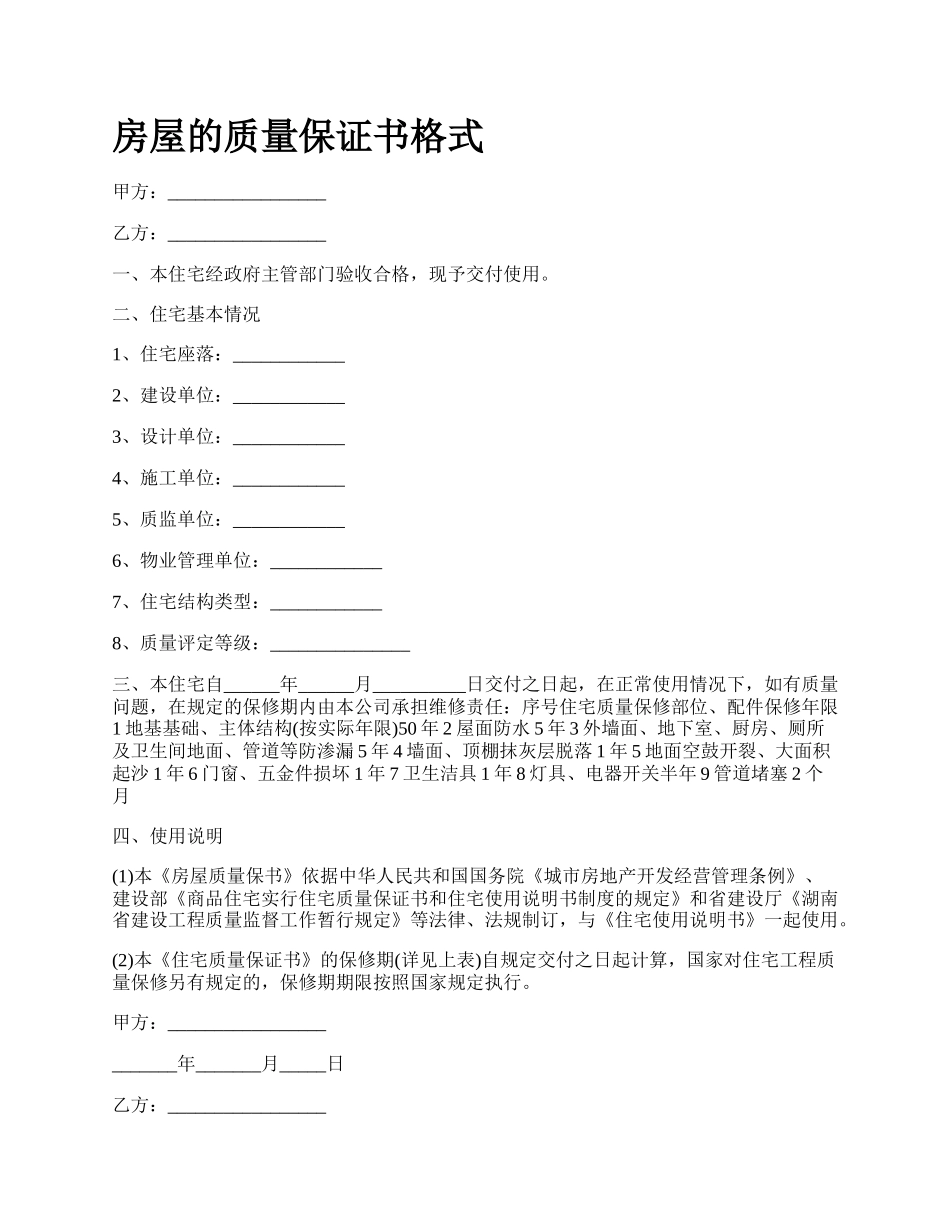 房屋的质量保证书格式

甲方：_________________

乙方：_________________

一、本住宅经政府主管部门验收合格，现予交付使用。

二、住宅基本情况

1、住宅座落：____________

2、建设单位：____________

3、设计单位：____________

4、施工单位：____________

5、质监单位：____________

6、物业管理单位：____________

7、住宅结构类型：____________

8、质量评定等级：_______________

三、本住宅自______年______月__________日交付之日起，在正常使用情况下，如有质量问题，在规定的保修期内由本公司承担维修责任：序号住宅质量保修部位、配件保修年限 1 地基基础、主体结构(按实际年限)50 年 2 屋面防水 5 年 3 外墙面、地下室、厨房、厕所及卫生间地面、管道等防渗漏 5 年 4 墙面、顶棚抹灰层脱落 1 年 5 地面空鼓开裂、大面积起沙 1 年 6 门窗、五金件损坏 1 年 7 卫生洁具 1 年 8 灯具、电器开关半年 9 管道堵塞 2 个月

四、使用说明

(1)本《房屋质量保书》依据中华人民共和国国务院《城市房地产开发经营管理条例》、建设部《商品住宅实行住宅质量保证书和住宅使用说明书制度的规定》和省建设厅《湖南省建设工程质量监督工作暂行规定》等法律、法规制订，与《住宅使用说明书》一起使用。

(2)本《住宅质量保证书》的保修期(详见上表)自规定交付之日起计算，国家对住宅工程质量保修另有规定的，保修期期限按照国家规定执行。

甲方：_________________

_______年_______月_____日

乙方：_________________